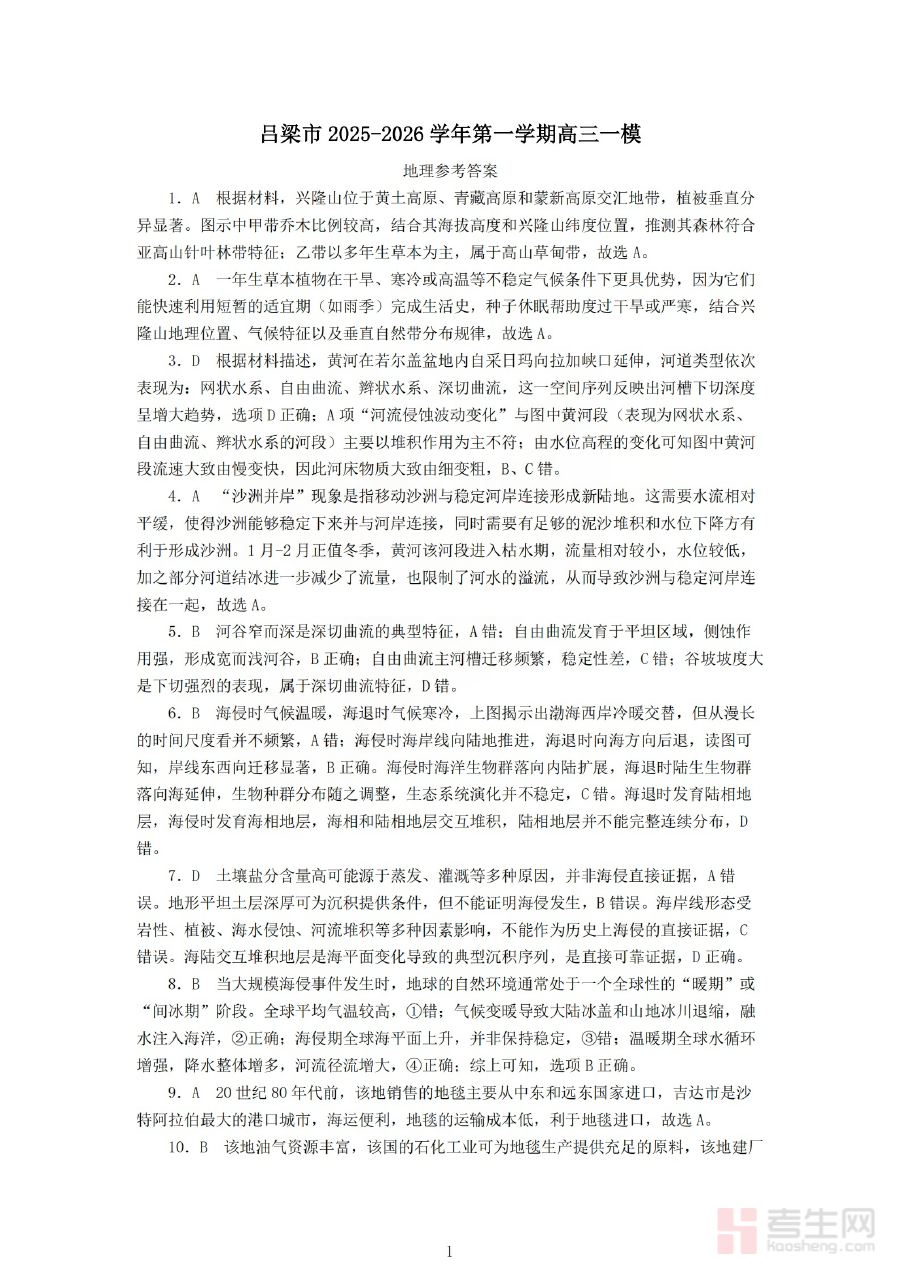 吕梁市 2025-2026 学年第一学期高三一模

地理参考答案

1. A　根据材料，兴隆山位于黄土高原、青藏高原和蒙新高原交汇地带，植被垂直分异显著。图示中甲带乔木比例较高，结合其海拔高度和兴隆山纬度位置，推测其森林符合亚高山针叶林带特征；乙带以多年生草本为主，属于高山草甸带，故选 A。

2. A　一年生草本植物在干旱、寒冷或高温等不稳定气候条件下更具优势，因为它们能快速利用短暂的适宜期（如雨季）完成生活史，种子休眠帮助度过干旱或严寒，结合兴隆山地理位置、气候特征以及垂直自然带分布规律，故选 A。

3. D　根据材料描述，黄河在若尔盖盆地内自采日玛向拉加峡口延伸，河道类型依次表现为：网状水系、自由曲流、辫状水系、深切曲流，这一空间序列反映出河槽下切深度呈增大趋势，选项 D 正确；A 项“河流侵蚀波动变化”与图中黄河段（表现为网状水系、自由曲流、辫状水系的河段）主要以堆积作用为主不符；由水位高程的变化可知图中黄河段流速大致由慢变快，因此河床物质大致由细变粗，B、C 错。

4. A　“沙洲并岸”现象是指移动沙洲与稳定河岸连接形成新陆地。这需要水流相对平缓，使得沙洲能够稳定下来并与河岸连接，同时需要有足够的泥沙堆积和水位下降方有利于形成沙洲。1 月-2 月正值冬季，黄河该河段进入枯水期，流量相对较小，水位较低，加之部分河道结冰进一步减少了流量，也限制了河水的溢流，从而导致沙洲与稳定河岸连接在一起，故选 A。

5. B　河谷窄而深是深切曲流的典型特征，A 错；自由曲流发育于平坦区域，侧蚀作用强，形成宽而浅河谷，B 正确；自由曲流主河槽迁移频繁，稳定性差，C 错；谷坡坡度大是下切强烈的表现，属于深切曲流特征，D 错。

6. B　海侵时气候温暖，海退时气候寒冷，上图揭示出渤海西岸冷暖交替，但从漫长的时间尺度看并不频繁，A 错；海侵时海岸线向陆地推进，海退时向海方向后退，读图可知，岸线东西向迁移显著，B 正确。海侵时海洋生物群落向内陆扩展，海退时陆生生物群落向海延伸，生物种群分布随之调整，生态系统演化并不稳定，C 错。海退时发育陆相地层，海侵时发育海相地层，海相和陆相地层交互堆积，陆相地层并不能完整连续分布，D 错。

7. D　土壤盐分含量高可能源于蒸发、灌溉等多种原因，并非海侵直接证据，A 错误。地形平坦土层深厚可为沉积提供条件，但不能证明海侵发生，B 错误。海岸线形态受岩性、植被、海水侵蚀、河流堆积等多种因素影响，不能作为历史上海侵的直接证据，C 错误。海陆交互堆积地层是海平面变化导致的典型沉积序列，是直接可靠证据，D 正确。

8. B　当大规模海侵事件发生时，地球的自然环境通常处于一个全球性的“暖期”或“间冰期”阶段。全球平均气温较高，①错；气候变暖导致大陆冰盖和山地冰川退缩，融水注入海洋，②正确；海侵期全球海平面上升，并非保持稳定，③错；温暖期全球水循环增强，降水整体增多，河流径流增大，④正确；综上可知，选项 B 正确。

9. A　20 世纪 80 年代前，该地销售的地毯主要从中东和远东国家进口，吉达市是沙特阿拉伯最大的港口城市，海运便利，地毯的运输成本低，利于地毯进口，故选 A。

10. B　该地油气资源丰富，该国的石化工业可为地毯生产提供充足的原料，该地建厂

1

考生网
kaosheng.com